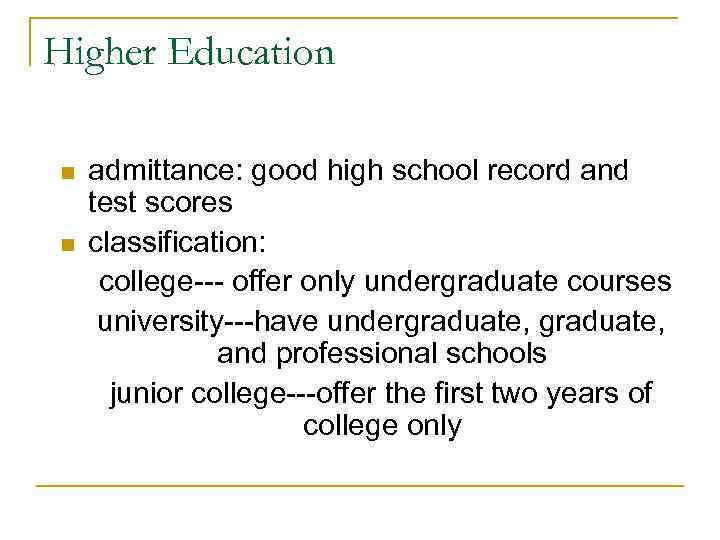 Higher Education

• admittance: good high school record and test scores
• classification:

college--- offer only undergraduate courses

university---have undergraduate, graduate, and professional schools

junior college---offer the first two years of college only